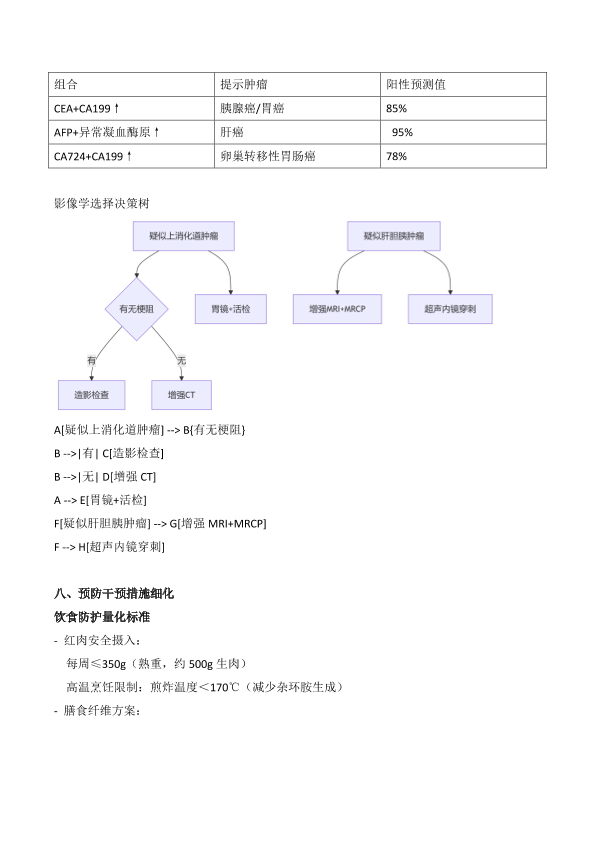 | 组合 | 提示肿瘤 | 阳性预测值 |
|---|---|---|
| CEA+CA199↑ | 胰腺癌/胃癌 | 85% |
| AFP+异常凝血酶原↑ | 肝癌 | 95% |
| CA724+CA199↑ | 卵巢转移性胃肠癌 | 78% |

影像学选择决策树

疑似上消化道肿瘤

有无梗阻

胃镜+活检

有

无

造影检查

增强CT

疑似肝胆胰肿瘤

增强MRI+MRCP

超声内镜穿刺

A[疑似上消化道肿瘤] --> B{有无梗阻}

B -->|有| C[造影检查]

B -->|无| D[增强 CT]

A --> E[胃镜+活检]

F[疑似肝胆胰肿瘤] --> G[增强 MRI+MRCP]

F --> H[超声内镜穿刺]

八、预防干预措施细化

饮食防护量化标准

- 红肉安全摄入：

每周≤350g（熟重，约 500g 生肉）

高温烹饪限制：煎炸温度＜170℃（减少杂环胺生成）

- 膳食纤维方案：